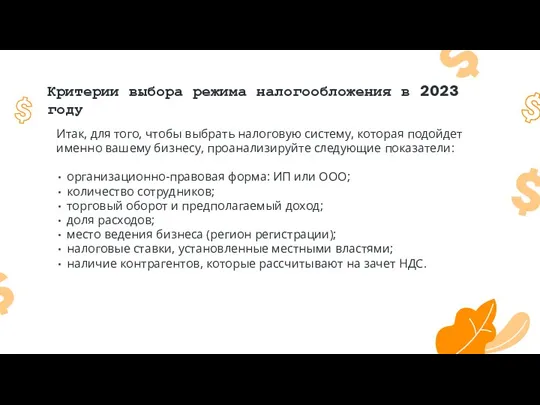 Критерии выбора режима налогообложения в 2023 году

Итак, для того, чтобы выбрать налоговую систему, которая подойдет именно вашему бизнесу, проанализируйте следующие показатели:

• организационно-правовая форма: ИП или ООО;
• количество сотрудников;
• торговый оборот и предполагаемый доход;
• доля расходов;
• место ведения бизнеса (регион регистрации);
• налоговые ставки, установленные местными властями;
• наличие контрагентов, которые рассчитывают на зачет НДС.